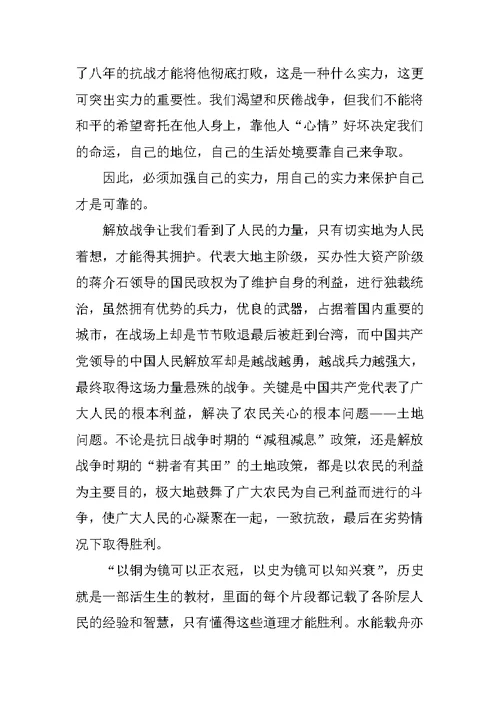 了八年的抗战才能将他彻底打败，这是一种什么实力，这更可突出实力的重要性。我们渴望和厌倦战争，但我们不能将和平的希望寄托在他人身上，靠他人“心情”好坏决定我们的命运，自己的地位，自己的生活处境要靠自己来争取。

因此，必须加强自己的实力，用自己的实力来保护自己才是可靠的。

解放战争让我们看到了人民的力量，只有切实地为人民着想，才能得其拥护。代表大地主阶级，买办性大资产阶级的蒋介石领导的国民政权为了维护自身的利益，进行独裁统治，虽然拥有优势的兵力，优良的武器，占据着国内重要的城市，在战场上却是节节败退最后被赶到台湾，而中国共产党领导的中国人民解放军却是越战越勇，越战兵力越强大，最终取得这场力量悬殊的战争。关键是中国共产党代表了广大人民的根本利益，解决了农民关心的根本问题——土地问题。不论是抗日战争时期的“减租减息”政策，还是解放战争时期的“耕者有其田”的土地政策，都是以农民的利益为主要目的，极大地鼓舞了广大农民为自己利益而进行的斗争，使广大人民的心凝聚在一起，一致抗敌，最后在劣势情况下取得胜利。

“以铜为镜可以正衣冠，以史为镜可以知兴衰”，历史就是一部活生生的教材，里面的每个片段都记载了各阶层人民的经验和智慧，只有懂得这些道理才能胜利。水能载舟亦